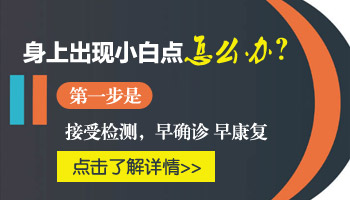 身上出现小白点怎么办?

第一步是

接受检测，早确诊 早康复

点击了解详情>>